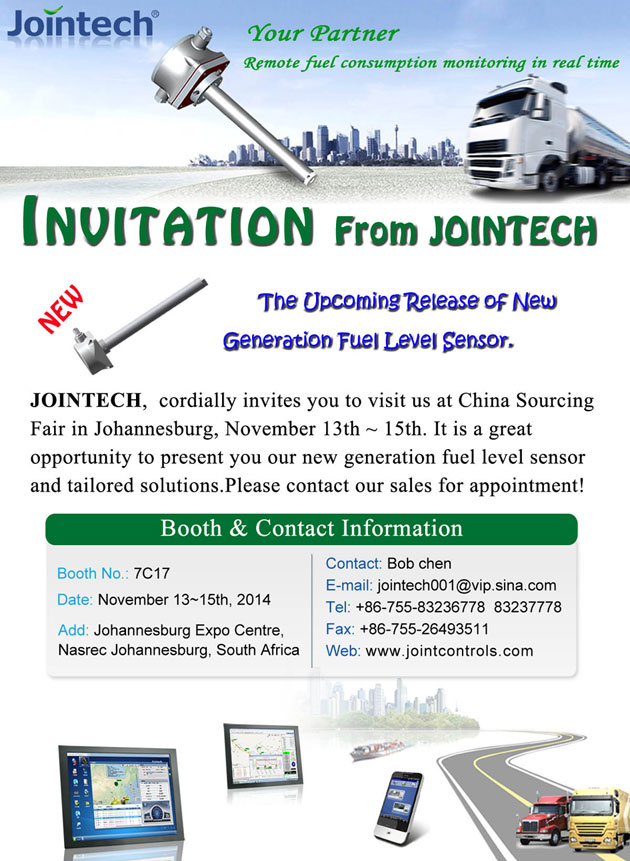 Jointech®

Your Partner

Remote fuel consumption monitoring in real time

INVITATION From JOINTECH

NEW

The Upcoming Release of New Generation Fuel Level Sensor.

JOINTECH, cordially invites you to visit us at China Sourcing Fair in Johannesburg, November 13th ~ 15th. It is a great opportunity to present you our new generation fuel level sensor and tailored solutions.Please contact our sales for appointment!

Booth & Contact Information

Booth No.: 7C17

Date: November 13~15th, 2014

Add: Johannesburg Expo Centre, Nasrec Johannesburg, South Africa

Contact: Bob chen

E-mail: jointech001@vip.sina.com

Tel: +86-755-83236778 83237778

Fax: +86-755-26493511

Web: www.jointcontrols.com